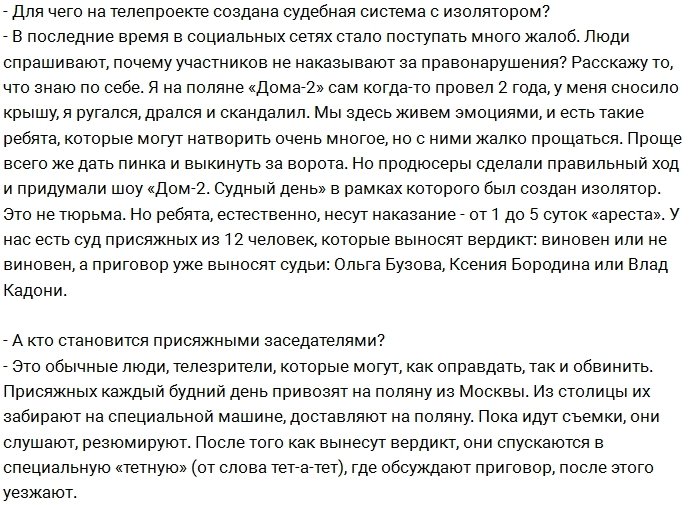 - Для чего на телепроекте создана судебная система с изолятором?
- В последние время в социальных сетях стало поступать много жалоб. Люди спрашивают, почему участников не наказывают за правонарушения? Расскажу то, что знаю по себе. Я на поляне «Дома-2» сам когда-то провел 2 года, у меня сносило крышу, я ругался, дрался и скандалил. Мы здесь живем эмоциями, и есть такие ребята, которые могут натворить очень многое, но с ними жалко прощаться. Проще всего же дать пинка и выкинуть за ворота. Но продюсеры сделали правильный ход и придумали шоу «Дом-2. Судный день» в рамках которого был создан изолятор. Это не тюрьма. Но ребята, естественно, несут наказание - от 1 до 5 суток «ареста». У нас есть суд присяжных из 12 человек, которые выносят вердикт: виновен или не виновен, а приговор уже выносят судьи: Ольга Бузова, Ксения Бородина или Влад Кадони.

- А кто становится присяжными заседателями?
- Это обычные люди, телезрители, которые могут, как оправдать, так и обвинить. Присяжных каждый будний день привозят на поляну из Москвы. Из столицы их забирают на специальной машине, доставляют на поляну. Пока идут съемки, они слушают, резюмируют. После того как вынесут вердикт, они спускаются в специальную «тетную» (от слова тет-а-тет), где обсуждают приговор, после этого уезжают.